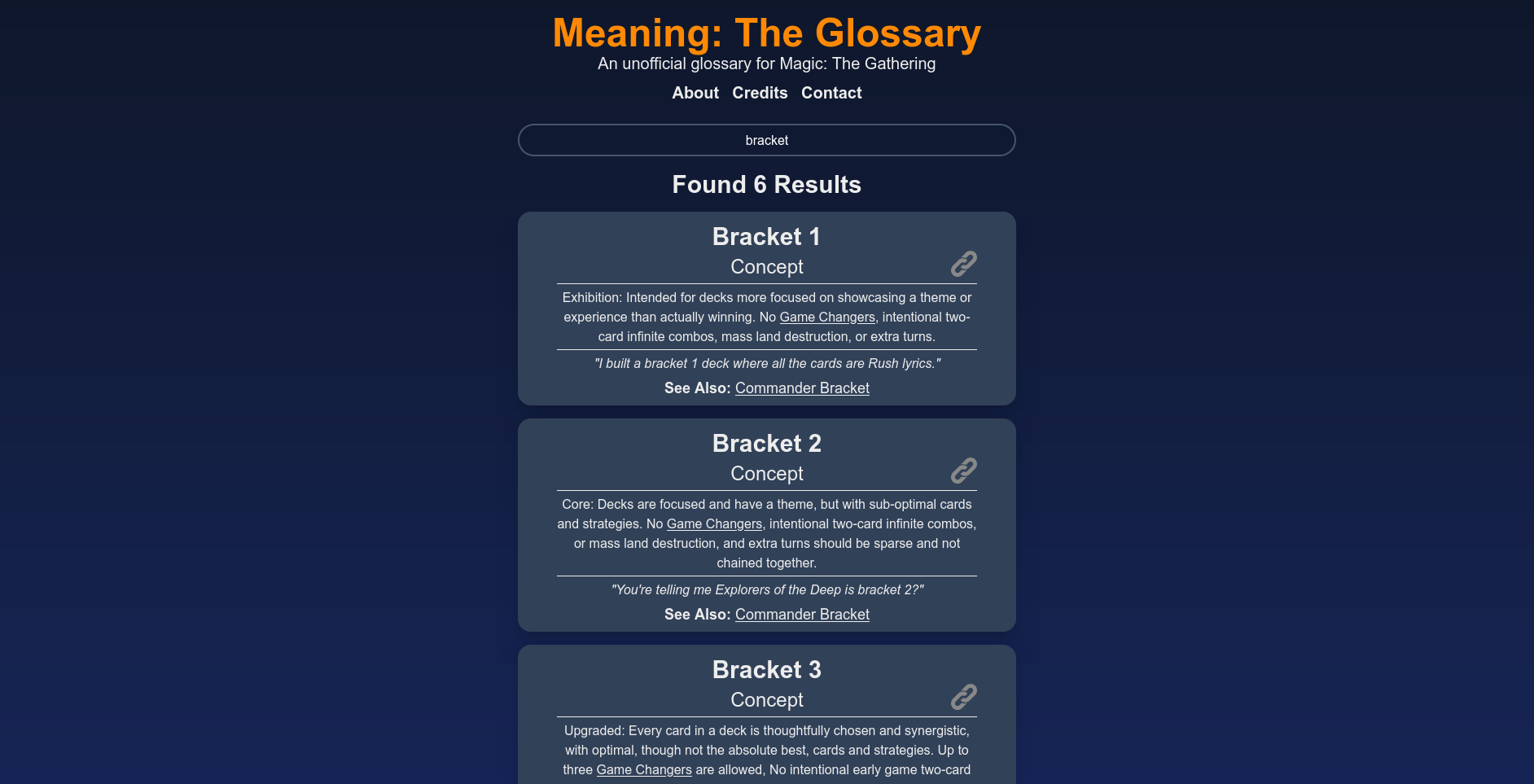 Meaning: The Glossary

An unofficial glossary for Magic: The Gathering

About Credits Contact

bracket

Found 6 Results

Bracket 1

Concept

Exhibition: Intended for decks more focused on showcasing a theme or experience than actually winning. No Game Changers, intentional two-card infinite combos, mass land destruction, or extra turns.

"I built a bracket 1 deck where all the cards are Rush lyrics."

See Also: Commander Bracket

Bracket 2

Concept

Core: Decks are focused and have a theme, but with sub-optimal cards and strategies. No Game Changers, intentional two-card infinite combos, or mass land destruction, and extra turns should be sparse and not chained together.

"You're telling me Explorers of the Deep is bracket 2?"

See Also: Commander Bracket

Bracket 3

Concept

Upgraded: Every card in a deck is thoughtfully chosen and synergistic, with optimal, though not the absolute best, cards and strategies. Up to three Game Changers are allowed, No intentional early game two-card